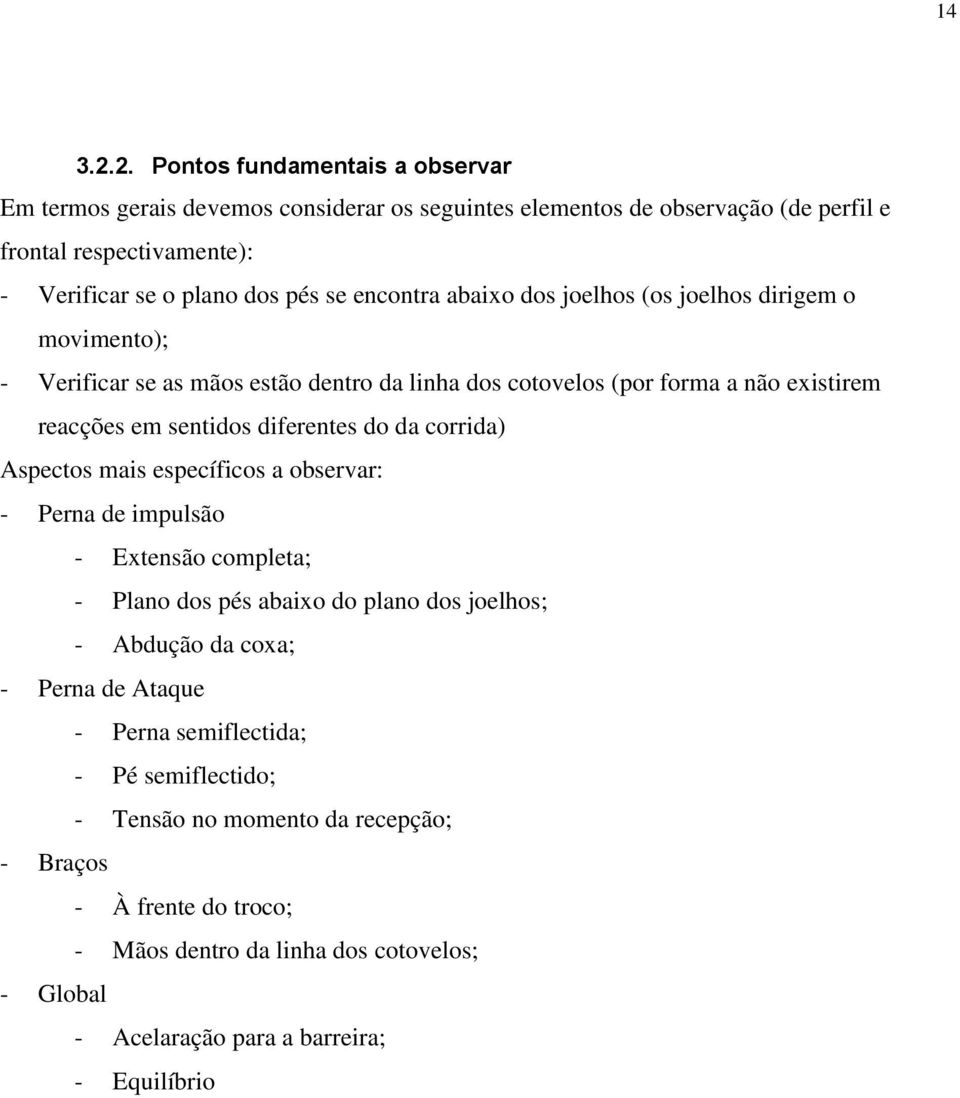 14

3.2.2. Pontos fundamentais a observar

Em termos gerais devemos considerar os seguintes elementos de observação (de perfil e frontal respectivamente):

- Verificar se o plano dos pés se encontra abaixo dos joelhos (os joelhos dirigem o movimento);
- Verificar se as mãos estão dentro da linha dos cotovelos (por forma a não existirem reacções em sentidos diferentes do da corrida)

Aspectos mais específicos a observar:

- Perna de impulsão
  - Extensão completa;
  - Plano dos pés abaixo do plano dos joelhos;
  - Abdução da coxa;
- Perna de Ataque
  - Perna semiflectida;
  - Pé semiflectido;
  - Tensão no momento da recepção;
- Braços
  - À frente do troco;
  - Mãos dentro da linha dos cotovelos;
- Global
  - Acelaração para a barreira;
  - Equilíbrio